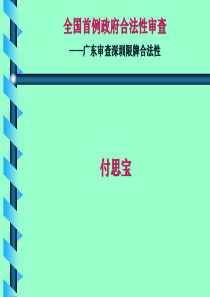 全国首例政府合法性审查

——广东审查深圳限牌合法性

付思宝